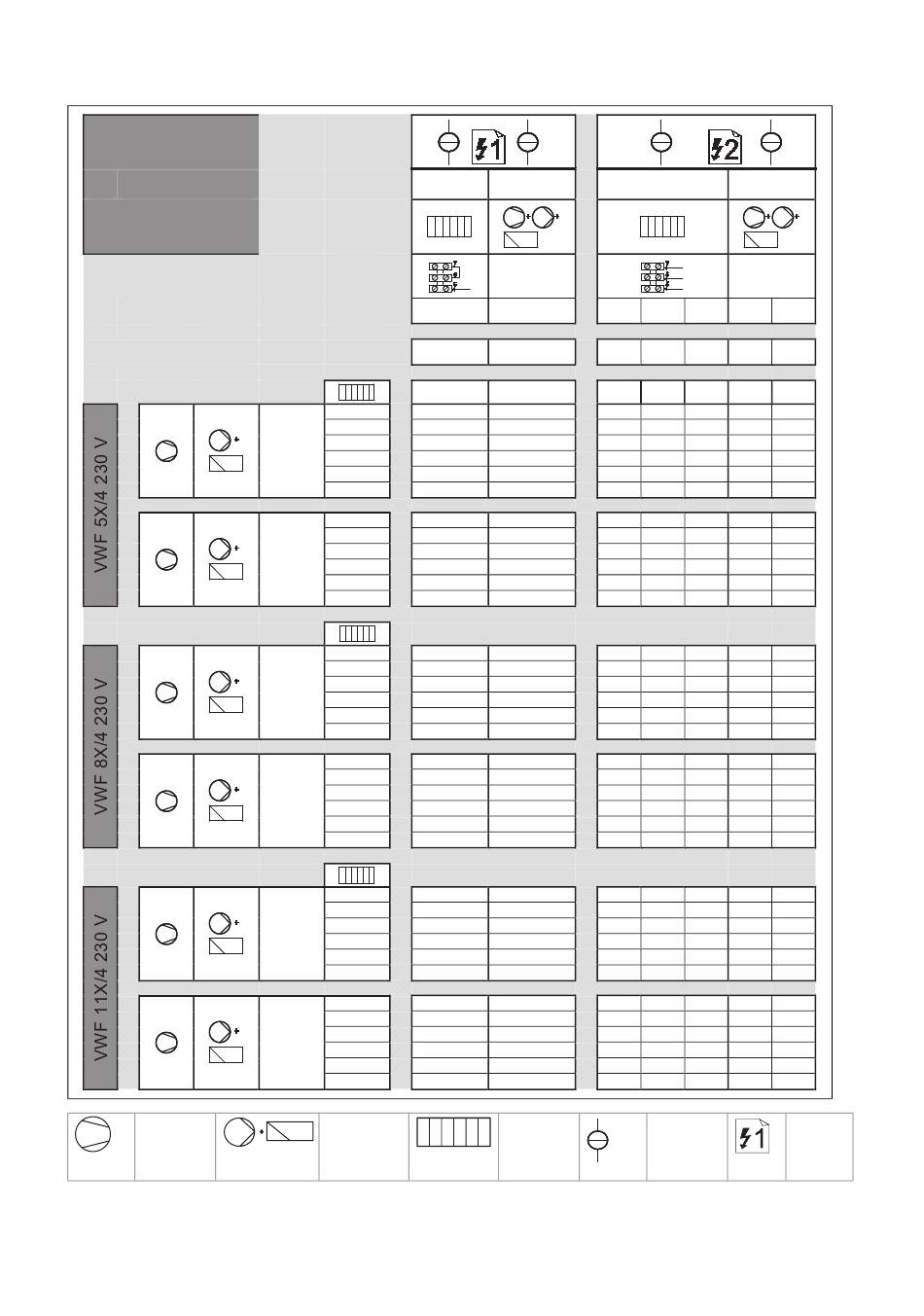 1

2

VWF 5X/4 230 V

VWF 8X/4 230 V

VWF 11X/4 230 V

1